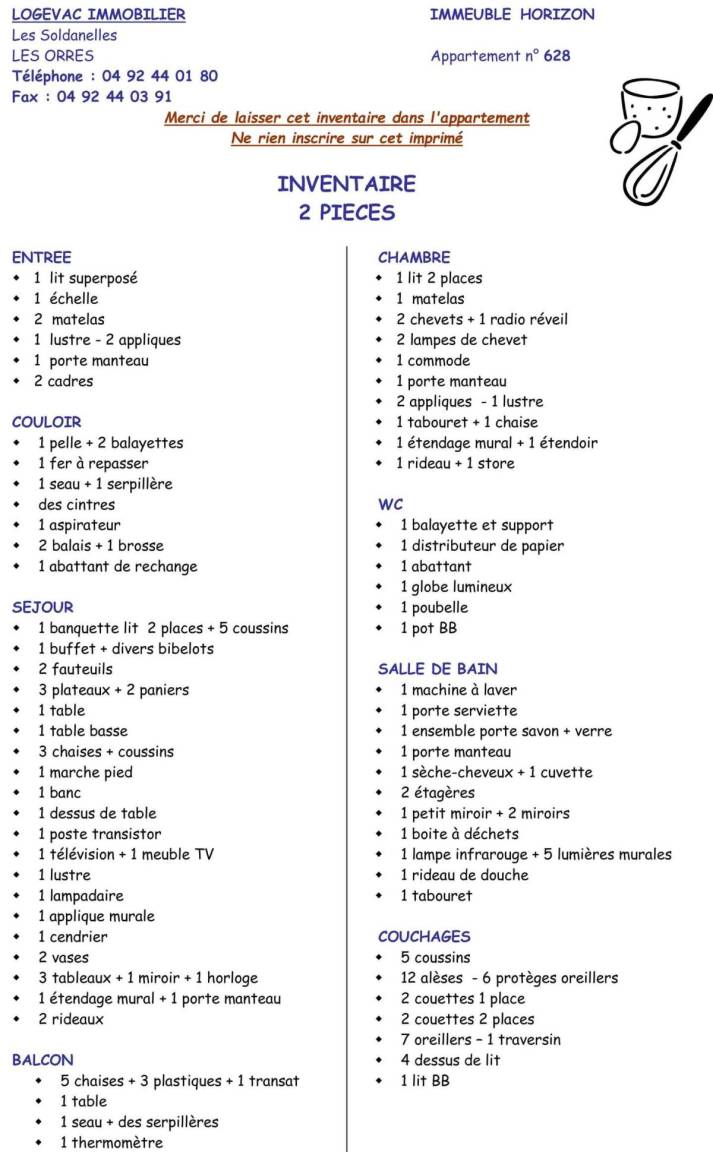 LOGEVAC IMMOBILIER
Les Soldanelles
LES ORRES
Téléphone : 04 92 44 01 80
Fax : 04 92 44 03 91

IMMEUBLE HORIZON

Appartement n° 628

Merci de laisser cet inventaire dans l'appartement
Ne rien inscrire sur cet imprimé

INVENTAIRE
2 PIECES

ENTREE
- 1 lit superposé
- 1 échelle
- 2 matelas
- 1 lustre - 2 appliques
- 1 porte manteau
- 2 cadres

COULOIR
- 1 pelle + 2 balayettes
- 1 fer à repasser
- 1 seau + 1 serpillère
- des cintres
- 1 aspirateur
- 2 balais + 1 brosse
- 1 abattant de rechange

SEJOUR
- 1 banquette lit 2 places + 5 coussins
- 1 buffet + divers bibelots
- 2 fauteuils
- 3 plateaux + 2 paniers
- 1 table
- 1 table basse
- 3 chaises + coussins
- 1 marche pied
- 1 banc
- 1 dessus de table
- 1 poste transistor
- 1 télévision + 1 meuble TV
- 1 lustre
- 1 lampadaire
- 1 applique murale
- 1 cendrier
- 2 vases
- 3 tableaux + 1 miroir + 1 horloge
- 1 étendage mural + 1 porte manteau
- 2 rideaux

BALCON
- 5 chaises + 3 plastiques + 1 transat
- 1 table
- 1 seau + des serpillères
- 1 thermomètre

CHAMBRE
- 1 lit 2 places
- 1 matelas
- 2 chevets + 1 radio réveil
- 2 lampes de chevet
- 1 commode
- 1 porte manteau
- 2 appliques - 1 lustre
- 1 tabouret + 1 chaise
- 1 étendage mural + 1 étendoir
- 1 rideau + 1 store

WC
- 1 balayette et support
- 1 distributeur de papier
- 1 abattant
- 1 globe lumineux
- 1 poubelle
- 1 pot BB

SALLE DE BAIN
- 1 machine à laver
- 1 porte serviette
- 1 ensemble porte savon + verre
- 1 porte manteau
- 1 sèche-cheveux + 1 cuvette
- 2 étagères
- 1 petit miroir + 2 miroirs
- 1 boite à déchets
- 1 lampe infrarouge + 5 lumières murales
- 1 rideau de douche
- 1 tabouret

COUCHAGES
- 5 coussins
- 12 alèses - 6 protèges oreillers
- 2 couettes 1 place
- 2 couettes 2 places
- 7 oreillers – 1 traversin
- 4 dessus de lit
- 1 lit BB